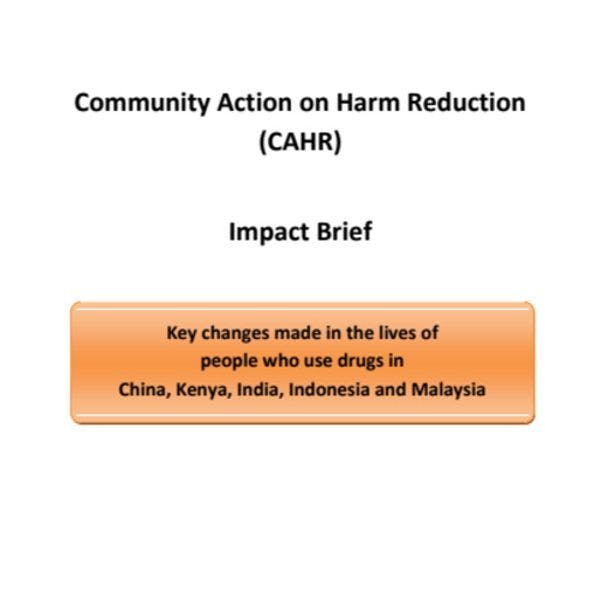 Community Action on Harm Reduction
(CAHR)

Impact Brief

Key changes made in the lives of
people who use drugs in
China, Kenya, India, Indonesia and Malaysia